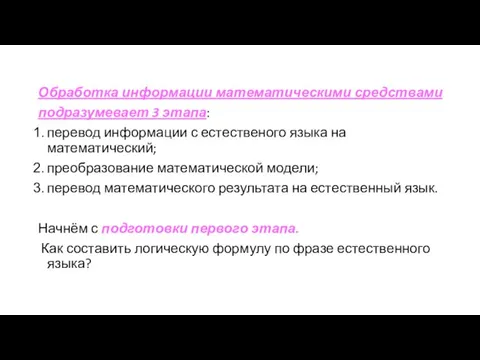 Обработка информации математическими средствами подразумевает 3 этапа:
1. перевод информации с естественого языка на математический;
2. преобразование математической модели;
3. перевод математического результата на естественный язык.

Начнём с подготовки первого этапа.
Как составить логическую формулу по фразе естественного языка?